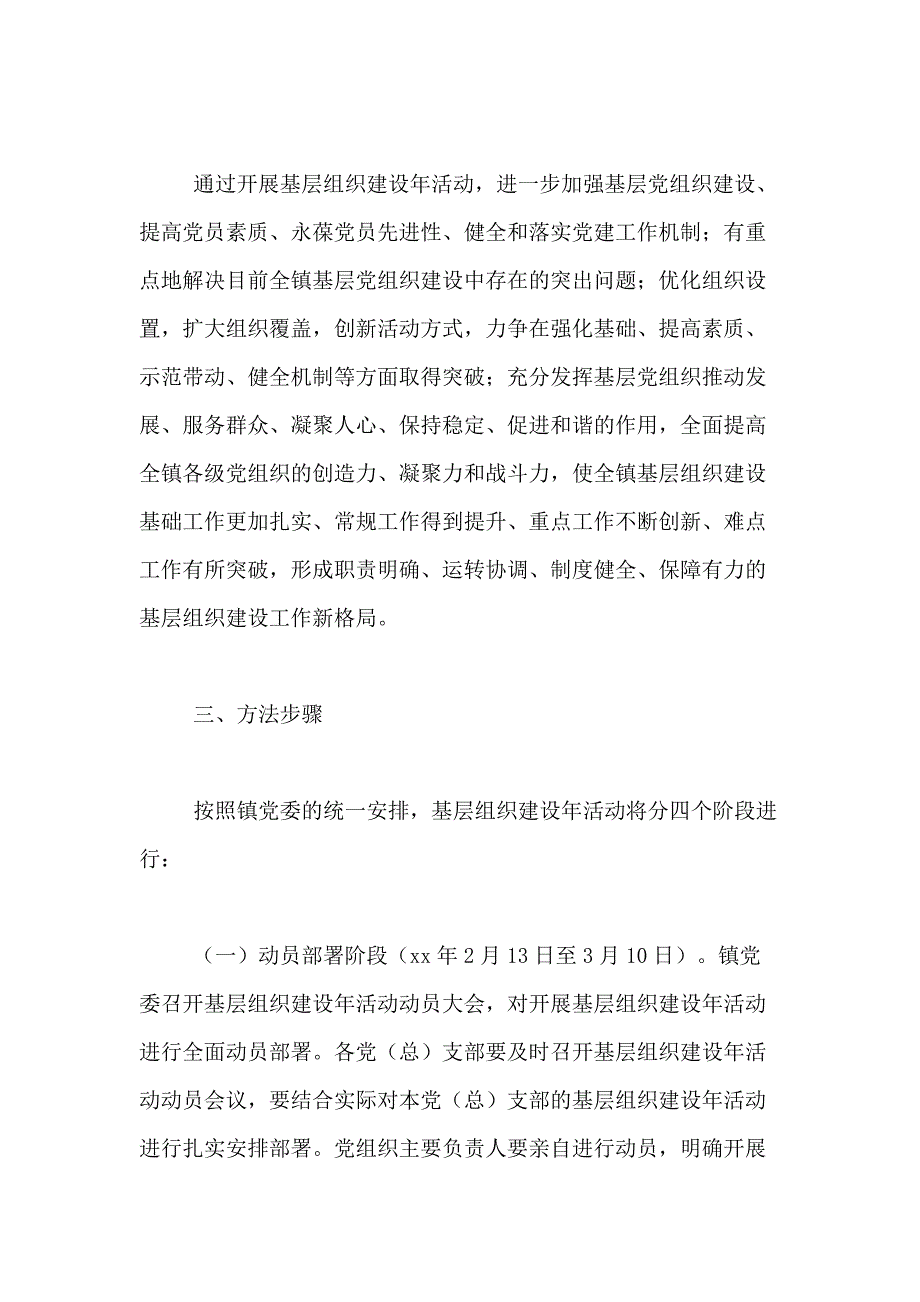 通过开展基层组织建设年活动，进一步加强基层党组织建设、提高党员素质、永葆党员先进性、健全和落实党建工作机制；有重点地解决目前全镇基层党组织建设中存在的突出问题；优化组织设置，扩大组织覆盖，创新活动方式，力争在强化基础、提高素质、示范带动、健全机制等方面取得突破；充分发挥基层党组织推动发展、服务群众、凝聚人心、保持稳定、促进和谐的作用，全面提高全镇各级党组织的创造力、凝聚力和战斗力，使全镇基层组织建设基础工作更加扎实、常规工作得到提升、重点工作不断创新、难点工作有所突破，形成职责明确、运转协调、制度健全、保障有力的基层组织建设工作新格局。

三、方法步骤

按照镇党委的统一安排，基层组织建设年活动将分四个阶段进行：

（一）动员部署阶段（xx 年 2 月 13 日至 3 月 10 日）。镇党委召开基层组织建设年活动动员大会，对开展基层组织建设年活动进行全面动员部署。各党（总）支部要及时召开基层组织建设年活动动员会议，要结合实际对本党（总）支部的基层组织建设年活动进行扎实安排部署。党组织主要负责人要亲自进行动员，明确开展